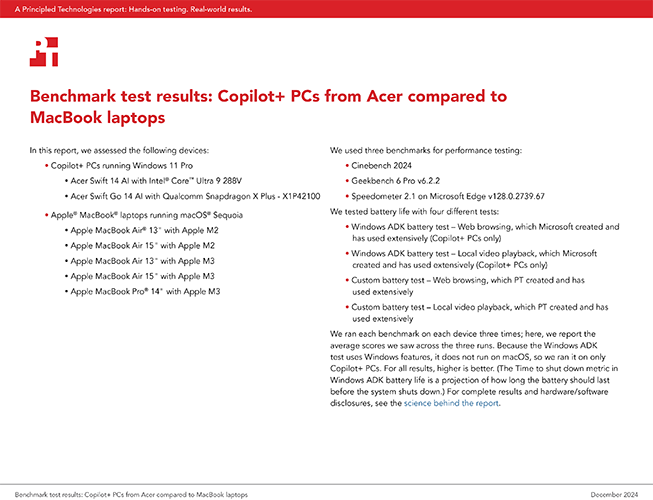 A Principled Technologies report: Hands-on testing. Real-world results.

Benchmark test results: Copilot+ PCs from Acer compared to MacBook laptops

In this report, we assessed the following devices:

• Copilot+ PCs running Windows 11 Pro
  • Acer Swift 14 AI with Intel® Core™ Ultra 9 288V
  • Acer Swift Go 14 AI with Qualcomm Snapdragon X Plus - X1P42100
• Apple® MacBook® laptops running macOS® Sequoia
  • Apple MacBook Air® 13" with Apple M2
  • Apple MacBook Air 15" with Apple M2
  • Apple MacBook Air 13" with Apple M3
  • Apple MacBook Air 15" with Apple M3
  • Apple MacBook Pro® 14" with Apple M3

We used three benchmarks for performance testing:

• Cinebench 2024
• Geekbench 6 Pro v6.2.2
• Speedometer 2.1 on Microsoft Edge v128.0.2739.67

We tested battery life with four different tests:

• Windows ADK battery test – Web browsing, which Microsoft created and has used extensively (Copilot+ PCs only)
• Windows ADK battery test – Local video playback, which Microsoft created and has used extensively (Copilot+ PCs only)
• Custom battery test – Web browsing, which PT created and has used extensively
• Custom battery test – Local video playback, which PT created and has used extensively

We ran each benchmark on each device three times; here, we report the average scores we saw across the three runs. Because the Windows ADK test uses Windows features, it does not run on macOS, so we ran it on only Copilot+ PCs. For all results, higher is better. (The Time to shut down metric in Windows ADK battery life is a projection of how long the battery should last before the system shuts down.) For complete results and hardware/software disclosures, see the science behind the report.

Benchmark test results: Copilot+ PCs from Acer compared to MacBook laptops

December 2024